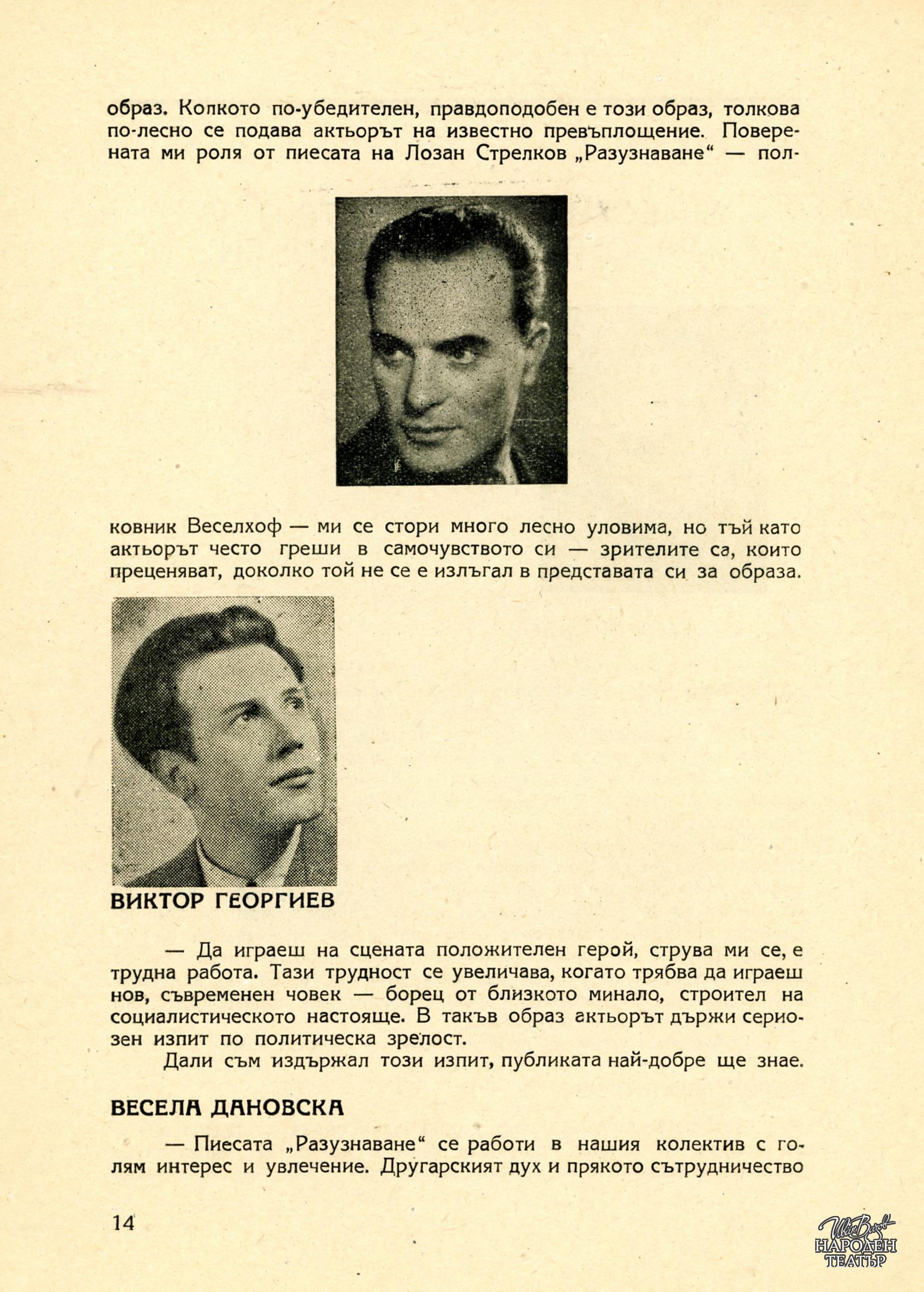 образ. Колкото по-убедителен, правдоподобен е този образ, толкова по-лесно се подава актьорът на известно превъплощение. Поверената ми роля от пиесата на Лозан Стрелков „Разузнаване“ — полковник Веселхоф — ми се стори много лесно уловима, но тъй като актьорът често греши в самочувството си — зрителите са, които преценяват, доколко той не се е излъгал в представата си за образа.

ВИКТОР ГЕОРГИЕВ

— Да играеш на сцената положителен герой, струва ми се, е трудна работа. Тази трудност се увеличава, когато трябва да играеш нов, съвременен човек — борец от близкото минало, строител на социалистическото настояще. В такъв образ актьорът държи сериозен изпит по политическа зрелост.

Дали съм издържал този изпит, публиката най-добре ще знае.

ВЕСЕЛА ДАНОВСКА

— Пиесата „Разузнаване“ се работи в нашия колектив с голям интерес и увлечение. Другарският дух и прякото сътрудничество

14

Иван Вазов НАРОДЕН ТЕАТЪР